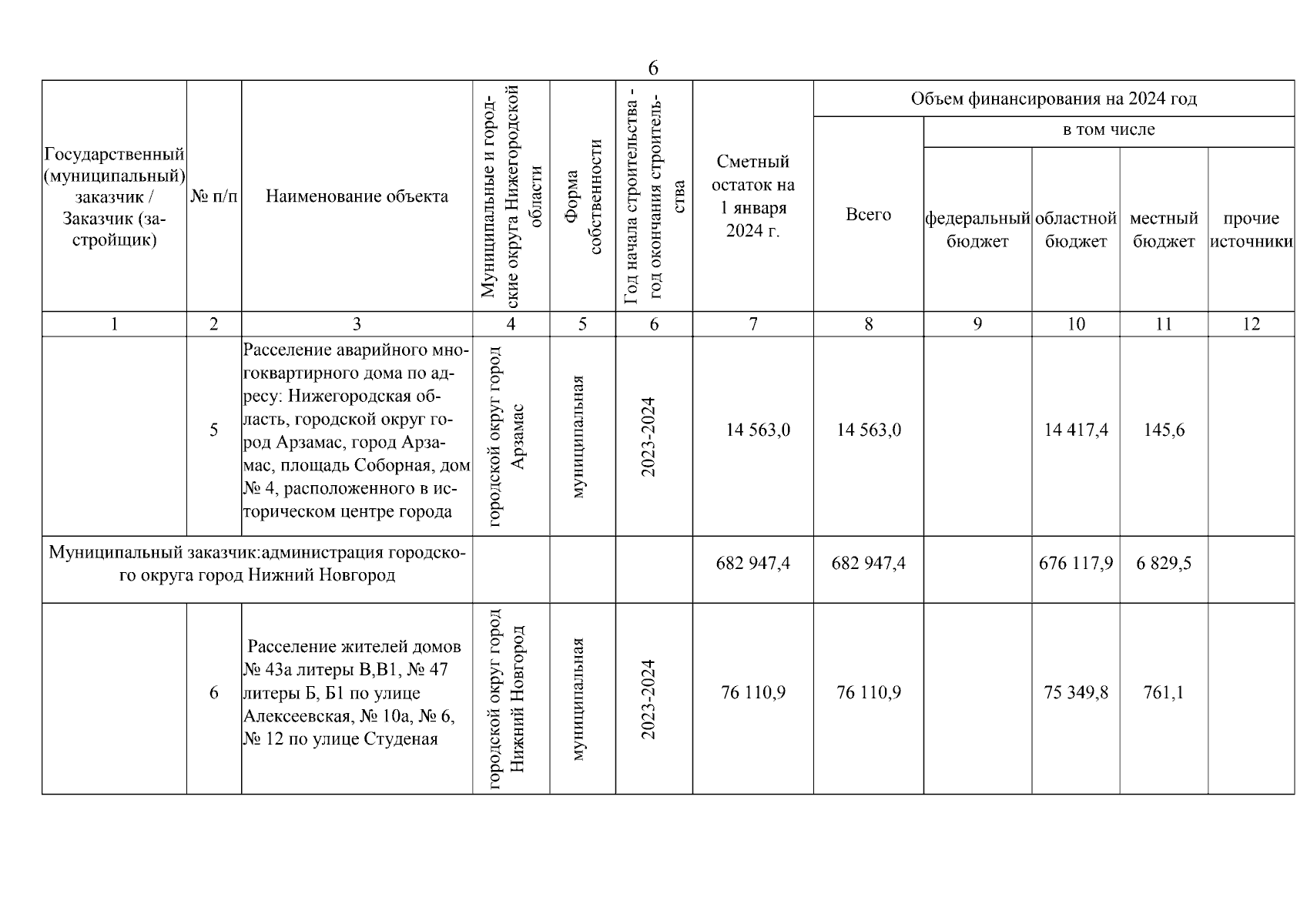 6

| Государственный (муниципальный) заказчик / Заказчик (застройщик) | № п/п | Наименование объекта | Муниципальные и городские округа Нижегородской области | Форма собственности | Год начала строительства - год окончания строительства | Сметный остаток на 1 января 2024 г. | Объем финансирования на 2024 год: Всего | в том числе: федеральный бюджет | областной бюджет | местный бюджет | прочие источники |
|---|---|---|---|---|---|---|---|---|---|---|---|
| 1 | 2 | 3 | 4 | 5 | 6 | 7 | 8 | 9 | 10 | 11 | 12 |
| | 5 | Расселение аварийного многоквартирного дома по адресу: Нижегородская область, городской округ город Арзамас, город Арзамас, площадь Соборная, дом № 4, расположенного в историческом центре города | городской округ город Арзамас | муниципальная | 2023-2024 | 14 563,0 | 14 563,0 | | 14 417,4 | 145,6 | |
| Муниципальный заказчик:администрация городского округа город Нижний Новгород | | | | | | 682 947,4 | 682 947,4 | | 676 117,9 | 6 829,5 | |
| | 6 | Расселение жителей домов № 43а литеры В,В1, № 47 литеры Б, Б1 по улице Алексеевская, № 10а, № 6, № 12 по улице Студеная | городской округ город Нижний Новгород | муниципальная | 2023-2024 | 76 110,9 | 76 110,9 | | 75 349,8 | 761,1 | |